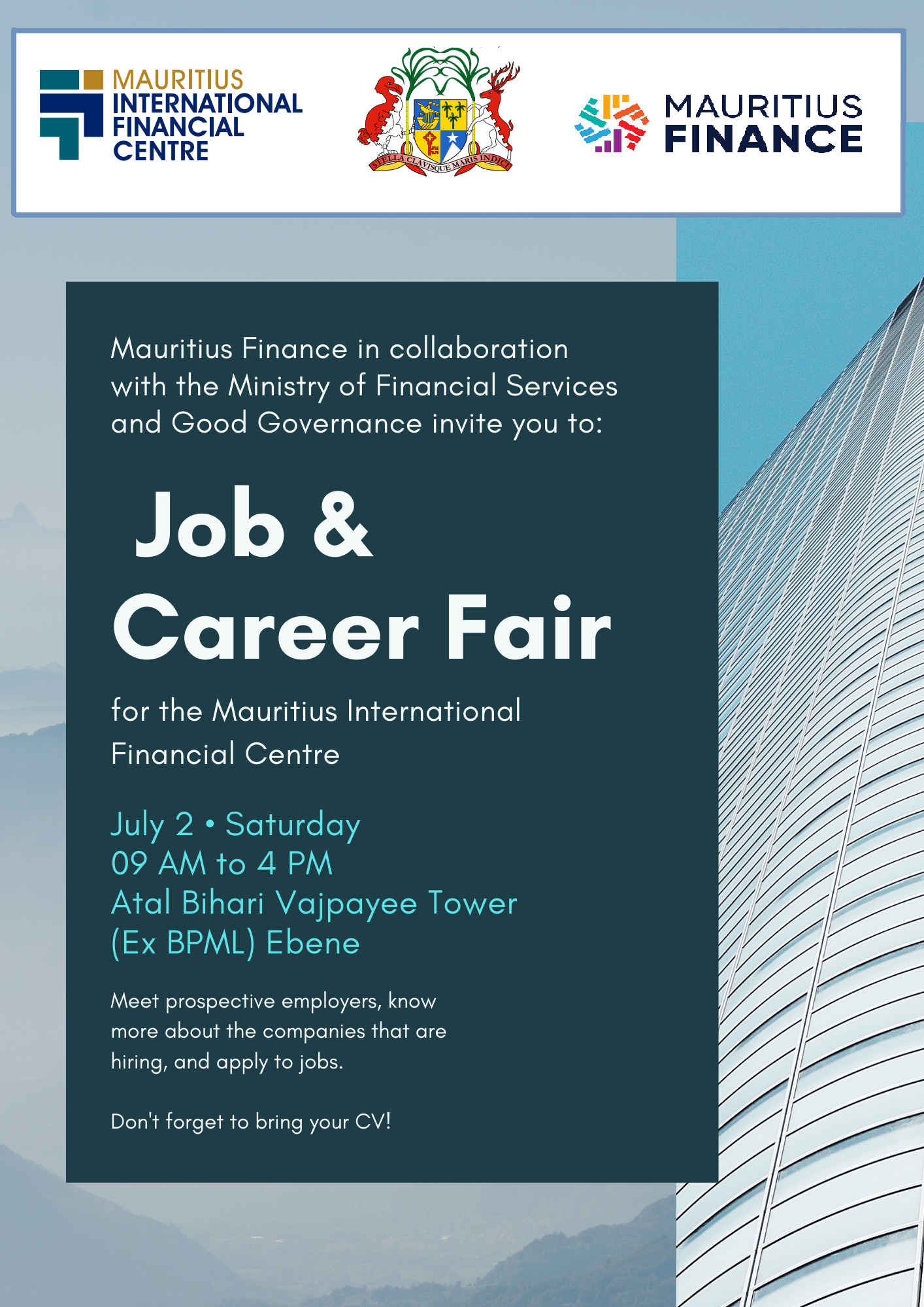 MAURITIUS INTERNATIONAL FINANCIAL CENTRE

STELLA CLAVISQUE MARIS INDICI

MAURITIUS FINANCE

Mauritius Finance in collaboration with the Ministry of Financial Services and Good Governance invite you to:

Job & Career Fair

for the Mauritius International Financial Centre

July 2 • Saturday
09 AM to 4 PM
Atal Bihari Vajpayee Tower
(Ex BPML) Ebene

Meet prospective employers, know more about the companies that are hiring, and apply to jobs.

Don't forget to bring your CV!